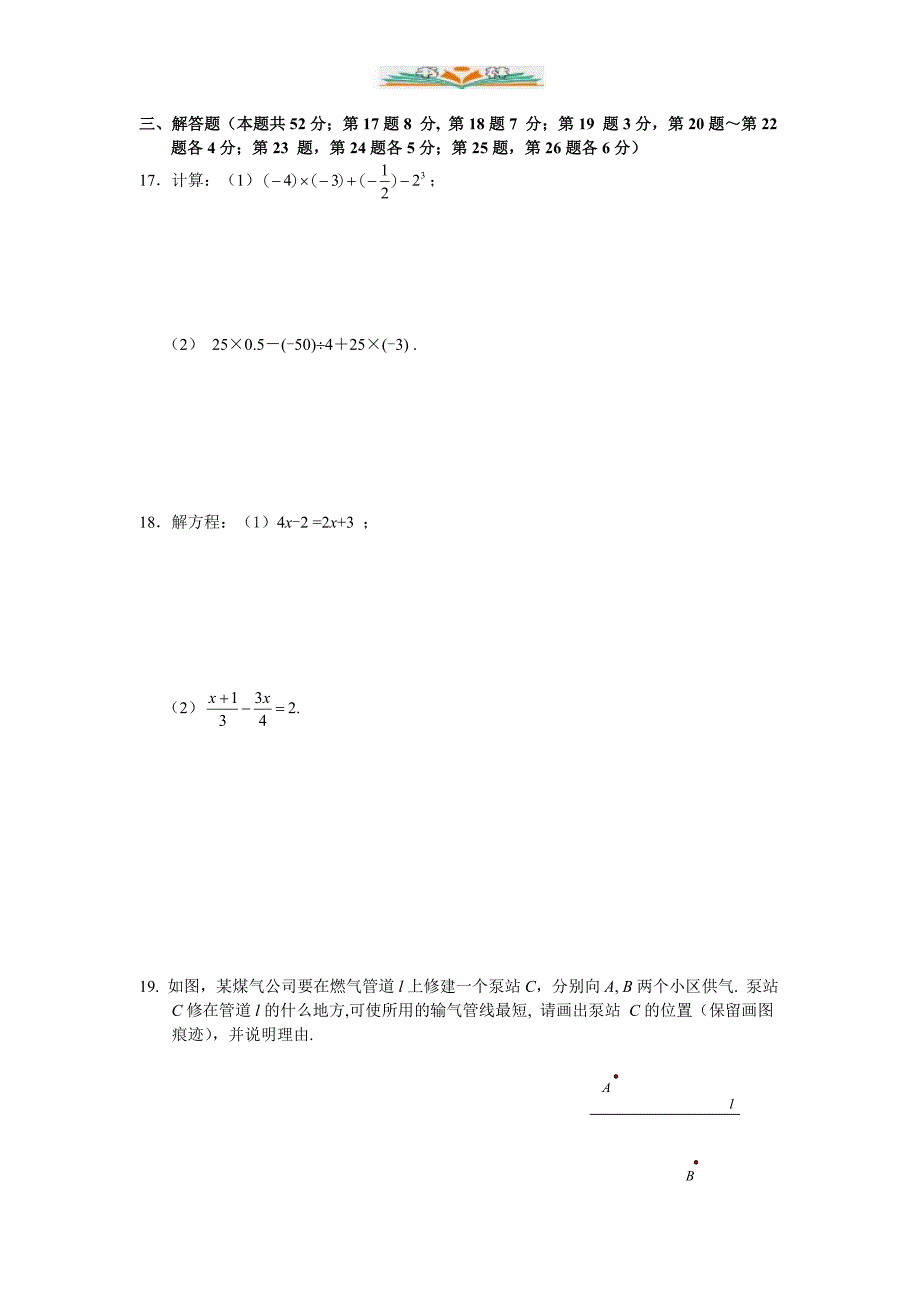 三、解答题（本题共 52 分；第 17 题 8 分, 第 18 题 7 分；第 19 题 3 分，第 20 题～第 22 题各 4 分；第 23 题，第 24 题各 5 分；第 25 题，第 26 题各 6 分）

17．计算：（1）$(-4)\times(-3)+(-\frac{1}{2})-2^3$；

（2） $25\times0.5-(-50)\div4+25\times(-3)$ .

18．解方程：（1）$4x-2=2x+3$ ；

（2）$\frac{x+1}{3}-\frac{3x}{4}=2.$

19. 如图，某煤气公司要在燃气管道 $l$ 上修建一个泵站 $C$，分别向 $A, B$ 两个小区供气. 泵站 $C$ 修在管道 $l$ 的什么地方,可使所用的输气管线最短, 请画出泵站 $C$ 的位置（保留画图痕迹），并说明理由.

$A$

$l$

$B$